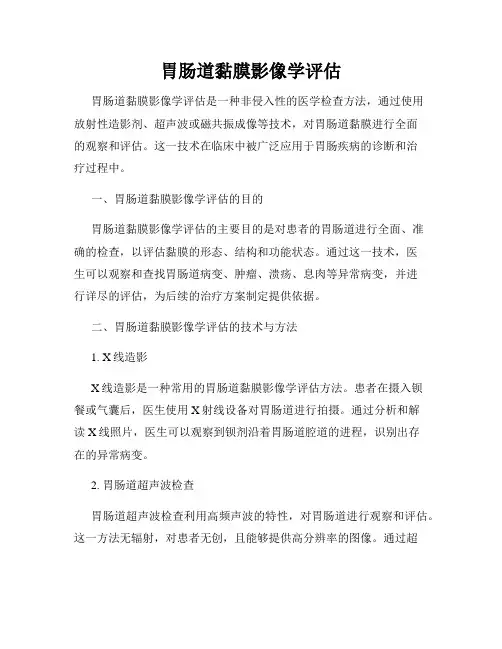 胃肠道黏膜影像学评估

胃肠道黏膜影像学评估是一种非侵入性的医学检查方法，通过使用放射性造影剂、超声波或磁共振成像等技术，对胃肠道黏膜进行全面的观察和评估。这一技术在临床中被广泛应用于胃肠疾病的诊断和治疗过程中。

一、胃肠道黏膜影像学评估的目的

胃肠道黏膜影像学评估的主要目的是对患者的胃肠道进行全面、准确的检查，以评估黏膜的形态、结构和功能状态。通过这一技术，医生可以观察和查找胃肠道病变、肿瘤、溃疡、息肉等异常病变，并进行详尽的评估，为后续的治疗方案制定提供依据。

二、胃肠道黏膜影像学评估的技术与方法

1. X线造影

X线造影是一种常用的胃肠道黏膜影像学评估方法。患者在摄入钡餐或气囊后，医生使用X射线设备对胃肠道进行拍摄。通过分析和解读X线照片，医生可以观察到钡剂沿着胃肠道腔道的进程，识别出存在的异常病变。

2. 胃肠道超声波检查

胃肠道超声波检查利用高频声波的特性，对胃肠道进行观察和评估。这一方法无辐射，对患者无创，且能够提供高分辨率的图像。通过超